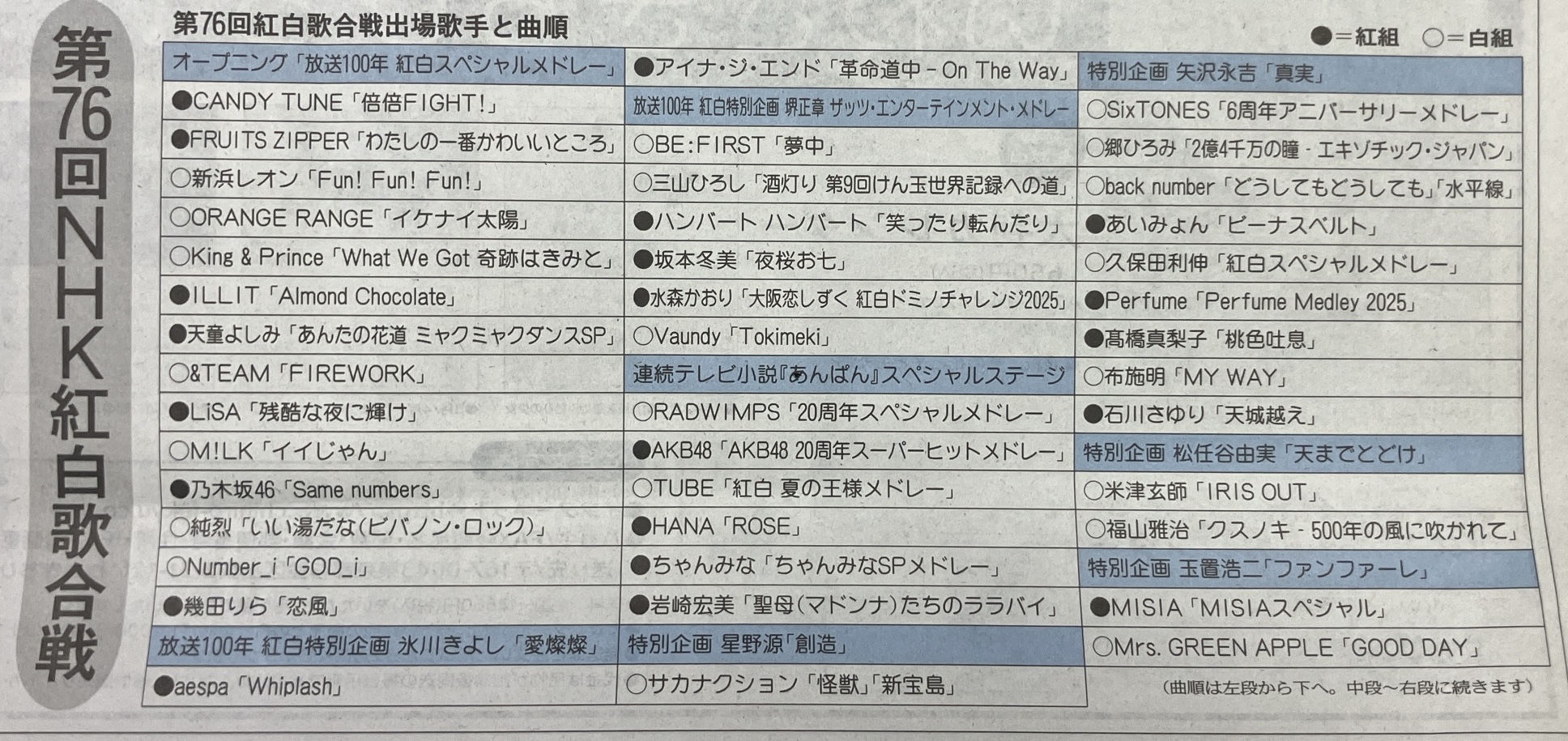 第76回NHK紅白歌合戦

第76回紅白歌合戦出場歌手と曲順

●＝紅組　○＝白組

オープニング「放送100年 紅白スペシャルメドレー」
●CANDY TUNE「倍倍FIGHT!」
●FRUITS ZIPPER「わたしの一番かわいいところ」
○新浜レオン「Fun! Fun! Fun!」
○ORANGE RANGE「イケナイ太陽」
○King & Prince「What We Got 奇跡はきみと」
●ILLIT「Almond Chocolate」
●天童よしみ「あんたの花道 ミャクミャクダンスSP」
○&TEAM「FIREWORK」
●LiSA「残酷な夜に輝け」
○M!LK「イイじゃん」
●乃木坂46「Same numbers」
○純烈「いい湯だな(ビバノン・ロック)」
○Number_i「GOD_i」
●幾田りら「恋風」
放送100年 紅白特別企画 氷川きよし「愛燦燦」
●aespa「Whiplash」

●アイナ・ジ・エンド「革命道中 - On The Way」
放送100年 紅白特別企画 堺正章 ザッツ・エンターテインメント・メドレー
○BE:FIRST「夢中」
○三山ひろし「酒灯り 第9回けん玉世界記録への道」
●ハンバート ハンバート「笑ったり転んだり」
●坂本冬美「夜桜お七」
●水森かおり「大阪恋しずく 紅白ドミノチャレンジ2025」
○Vaundy「Tokimeki」
連続テレビ小説『あんぱん』スペシャルステージ
○RADWIMPS「20周年スペシャルメドレー」
●AKB48「AKB48 20周年スーパーヒットメドレー」
○TUBE「紅白 夏の王様メドレー」
●HANA「ROSE」
●ちゃんみな「ちゃんみなSPメドレー」
●岩崎宏美「聖母(マドンナ)たちのララバイ」
特別企画 星野源「創造」
○サカナクション「怪獣」「新宝島」

特別企画 矢沢永吉「真実」
○SixTONES「6周年アニバーサリーメドレー」
○郷ひろみ「2億4千万の瞳 - エキゾチック・ジャパン」
○back number「どうしてもどうしても」「水平線」
●あいみょん「ビーナスベルト」
○久保田利伸「紅白スペシャルメドレー」
●Perfume「Perfume Medley 2025」
●髙橋真梨子「桃色吐息」
○布施明「MY WAY」
●石川さゆり「天城越え」
特別企画 松任谷由実「天までとどけ」
○米津玄師「IRIS OUT」
○福山雅治「クスノキ - 500年の風に吹かれて」
特別企画 玉置浩二「ファンファーレ」
●MISIA「MISIAスペシャル」
○Mrs. GREEN APPLE「GOOD DAY」

(曲順は左段から下へ。中段～右段に続きます)